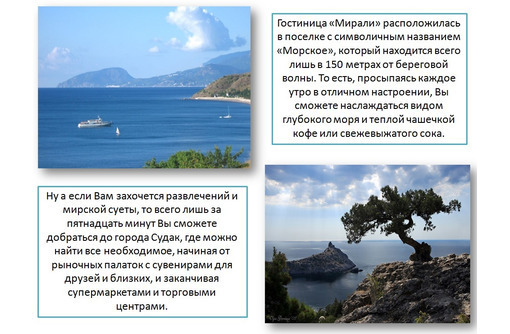 Гостиница «Мирали» расположилась в поселке с символичным названием «Морское», который находится всего лишь в 150 метрах от береговой волны. То есть, просыпаясь каждое утро в отличном настроении, Вы сможете наслаждаться видом глубокого моря и теплой чашечкой кофе или свежевыжатого сока.

Ну а если Вам захочется развлечений и мирской суеты, то всего лишь за пятнадцать минут Вы сможете добраться до города Судак, где можно найти все необходимое, начиная от рыночных палаток с сувенирами для друзей и близких, и заканчивая супермаркетами и торговыми центрами.